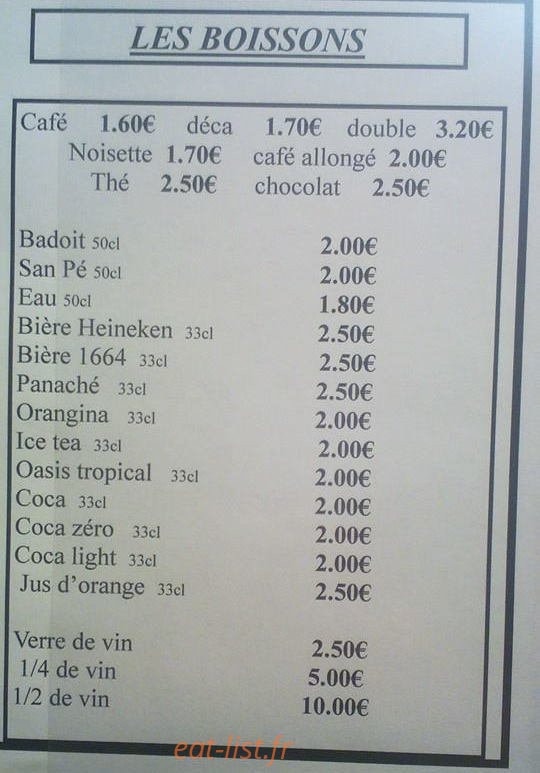 LES BOISSONS

Café 1.60€ déca 1.70€ double 3.20€
Noisette 1.70€ café allongé 2.00€
Thé 2.50€ chocolat 2.50€

Badoit 50cl 2.00€
San Pé 50cl 2.00€
Eau 50cl 1.80€
Bière Heineken 33cl 2.50€
Bière 1664 33cl 2.50€
Panaché 33cl 2.50€
Orangina 33cl 2.00€
Ice tea 33cl 2.00€
Oasis tropical 33cl 2.00€
Coca 33cl 2.00€
Coca zéro 33cl 2.00€
Coca light 33cl 2.00€
Jus d'orange 33cl 2.50€

Verre de vin 2.50€
1/4 de vin 5.00€
1/2 de vin 10.00€

eat-list.fr